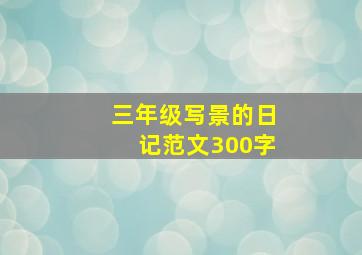 三年级写景的日记范文300字